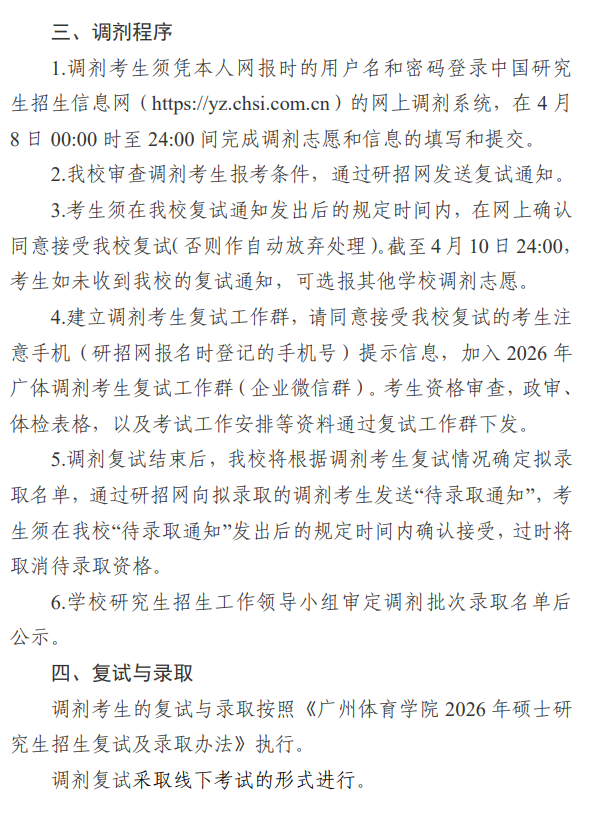 三、调剂程序

1.调剂考生须凭本人网报时的用户名和密码登录中国研究生招生信息网（https://yz.chsi.com.cn）的网上调剂系统，在 4 月 8 日 00:00 时至 24:00 间完成调剂志愿和信息的填写和提交。

2.我校审查调剂考生报考条件，通过研招网发送复试通知。

3.考生须在我校复试通知发出后的规定时间内，在网上确认同意接受我校复试（否则作自动放弃处理）。截至 4 月 10 日 24:00，考生如未收到我校的复试通知，可选报其他学校调剂志愿。

4.建立调剂考生复试工作群，请同意接受我校复试的考生注意手机（研招网报名时登记的手机号）提示信息，加入 2026 年广体调剂考生复试工作群（企业微信群）。考生资格审查，政审、体检表格，以及考试工作安排等资料通过复试工作群下发。

5.调剂复试结束后，我校将根据调剂考生复试情况确定拟录取名单，通过研招网向拟录取的调剂考生发送“待录取通知”，考生须在我校“待录取通知”发出后的规定时间内确认接受，过时将取消待录取资格。

6.学校研究生招生工作领导小组审定调剂批次录取名单后公示。

四、复试与录取

调剂考生的复试与录取按照《广州体育学院 2026 年硕士研究生招生复试及录取办法》执行。

调剂复试采取线下考试的形式进行。